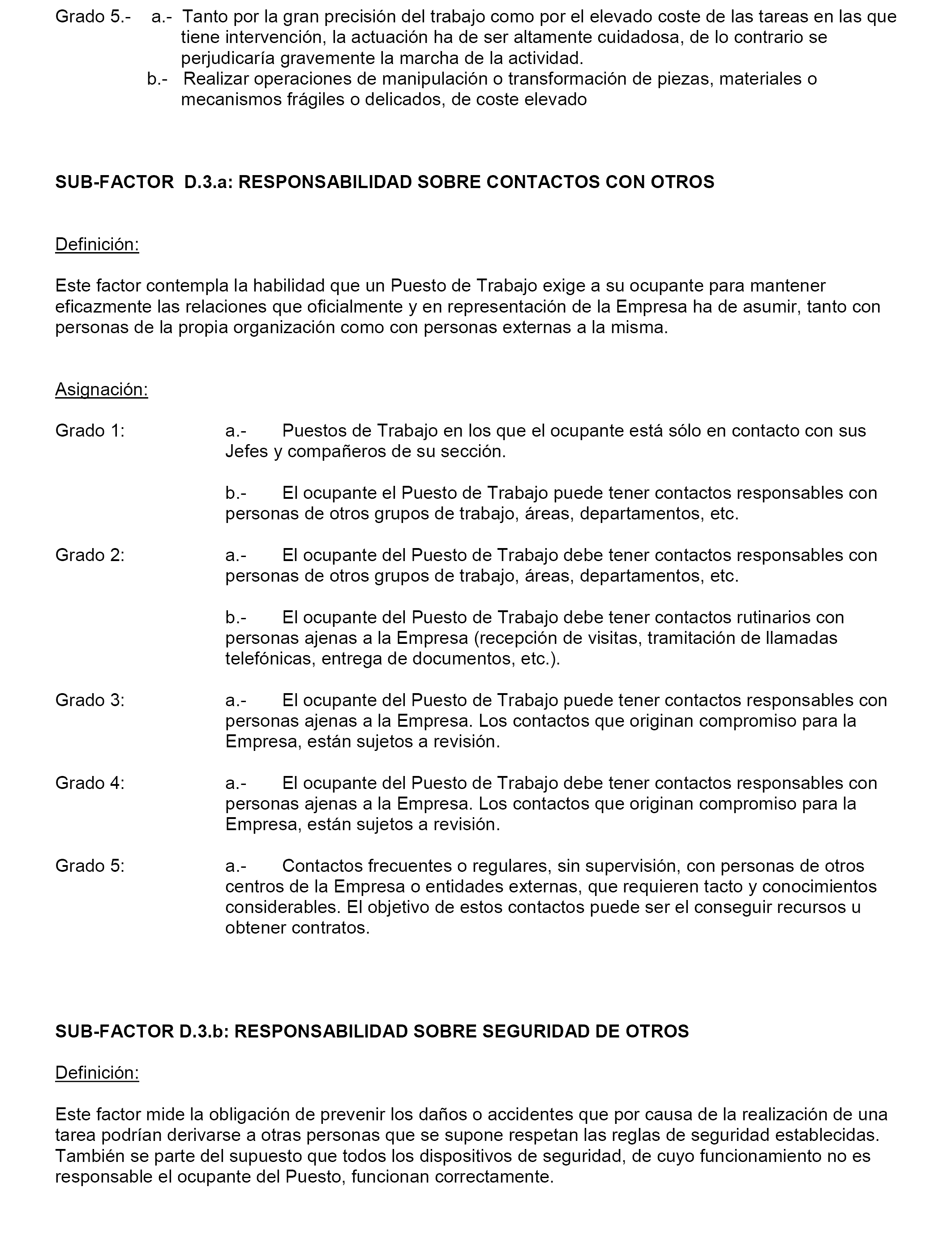 Grado 5.- a.- Tanto por la gran precisión del trabajo como por el elevado coste de las tareas en las que tiene intervención, la actuación ha de ser altamente cuidadosa, de lo contrario se perjudicaría gravemente la marcha de la actividad.
b.- Realizar operaciones de manipulación o transformación de piezas, materiales o mecanismos frágiles o delicados, de coste elevado

SUB-FACTOR D.3.a: RESPONSABILIDAD SOBRE CONTACTOS CON OTROS

Definición:

Este factor contempla la habilidad que un Puesto de Trabajo exige a su ocupante para mantener eficazmente las relaciones que oficialmente y en representación de la Empresa ha de asumir, tanto con personas de la propia organización como con personas externas a la misma.

Asignación:

Grado 1: a.- Puestos de Trabajo en los que el ocupante está sólo en contacto con sus Jefes y compañeros de su sección.

b.- El ocupante el Puesto de Trabajo puede tener contactos responsables con personas de otros grupos de trabajo, áreas, departamentos, etc.

Grado 2: a.- El ocupante del Puesto de Trabajo debe tener contactos responsables con personas de otros grupos de trabajo, áreas, departamentos, etc.

b.- El ocupante del Puesto de Trabajo debe tener contactos rutinarios con personas ajenas a la Empresa (recepción de visitas, tramitación de llamadas telefónicas, entrega de documentos, etc.).

Grado 3: a.- El ocupante del Puesto de Trabajo puede tener contactos responsables con personas ajenas a la Empresa. Los contactos que originan compromiso para la Empresa, están sujetos a revisión.

Grado 4: a.- El ocupante del Puesto de Trabajo debe tener contactos responsables con personas ajenas a la Empresa. Los contactos que originan compromiso para la Empresa, están sujetos a revisión.

Grado 5: a.- Contactos frecuentes o regulares, sin supervisión, con personas de otros centros de la Empresa o entidades externas, que requieren tacto y conocimientos considerables. El objetivo de estos contactos puede ser el conseguir recursos u obtener contratos.

SUB-FACTOR D.3.b: RESPONSABILIDAD SOBRE SEGURIDAD DE OTROS

Definición:

Este factor mide la obligación de prevenir los daños o accidentes que por causa de la realización de una tarea podrían derivarse a otras personas que se supone respetan las reglas de seguridad establecidas. También se parte del supuesto que todos los dispositivos de seguridad, de cuyo funcionamiento no es responsable el ocupante del Puesto, funcionan correctamente.